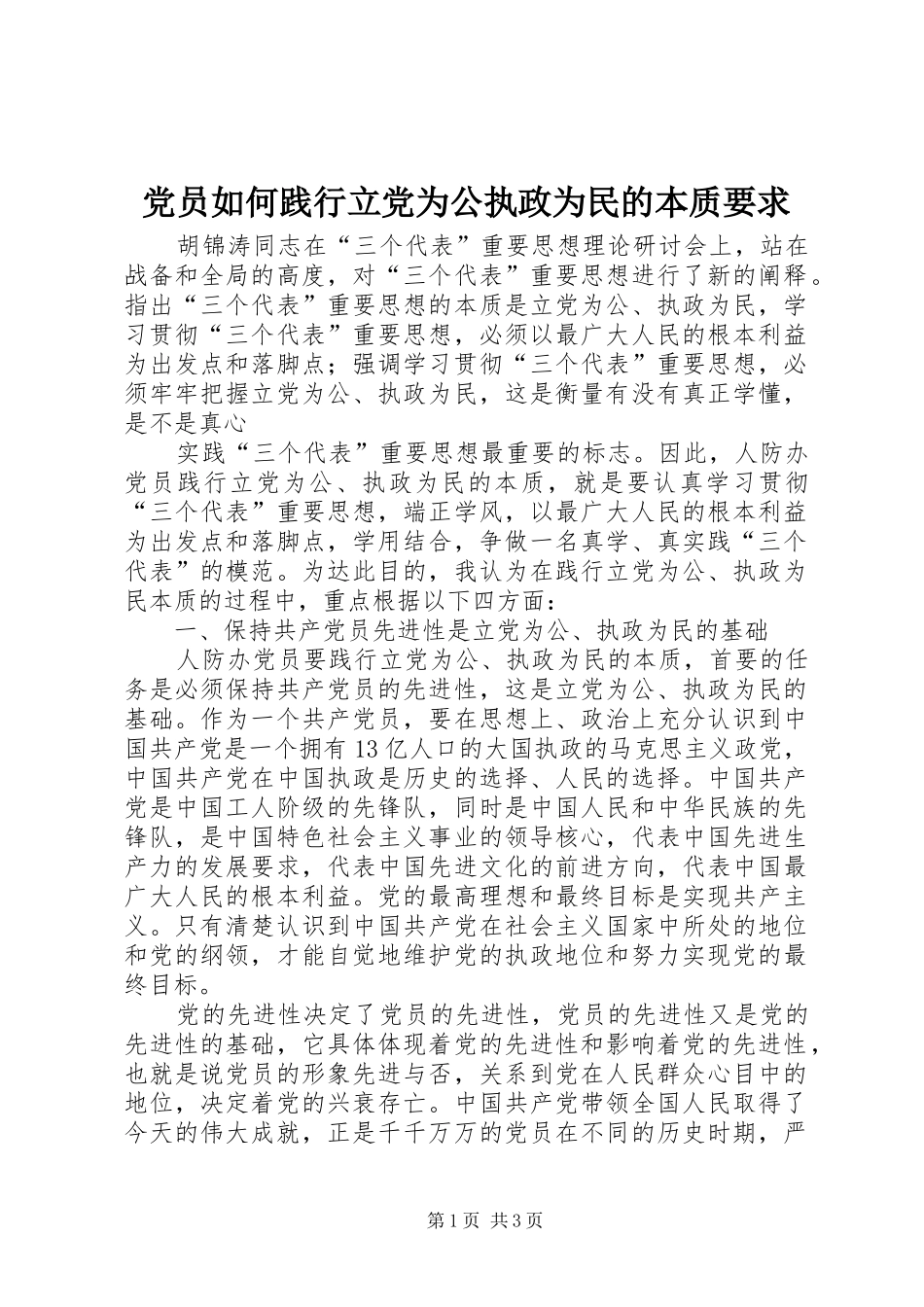 党员如何践行立党为公执政为民的本质要求

胡锦涛同志在“三个代表”重要思想理论研讨会上，站在战备和全局的高度，对“三个代表”重要思想进行了新的阐释。指出“三个代表”重要思想的本质是立党为公、执政为民，学习贯彻“三个代表”重要思想，必须以最广大人民的根本利益为出发点和落脚点；强调学习贯彻“三个代表”重要思想，必须牢牢把握立党为公、执政为民，这是衡量有没有真正学懂，是不是真心

实践“三个代表”重要思想最重要的标志。因此，人防办党员践行立党为公、执政为民的本质，就是要认真学习贯彻“三个代表”重要思想，端正学风，以最广大人民的根本利益为出发点和落脚点，学用结合，争做一名真学、真实践“三个代表”的模范。为达此目的，我认为在践行立党为公、执政为民本质的过程中，重点根据以下四方面：

一、保持共产党员先进性是立党为公、执政为民的基础

人防办党员要践行立党为公、执政为民的本质，首要的任务是必须保持共产党员的先进性，这是立党为公、执政为民的基础。作为一个共产党员，要在思想上、政治上充分认识到中国共产党是一个拥有13亿人口的大国执政的马克思主义政党，中国共产党在中国执政是历史的选择、人民的选择。中国共产党是中国工人阶级的先锋队，同时是中国人民和中华民族的先锋队，是中国特色社会主义事业的领导核心，代表中国先进生产力的发展要求，代表中国先进文化的前进方向，代表中国最广大人民的根本利益。党的最高理想和最终目标是实现共产主义。只有清楚认识到中国共产党在社会主义国家中所处的地位和党的纲领，才能自觉地维护党的执政地位和努力实现党的最终目标。

党的先进性决定了党员的先进性，党员的先进性又是党的先进性的基础，它具体体现着党的先进性和影响着党的先进性，也就是说党员的形象先进与否，关系到党在人民群众心目中的地位，决定着党的兴衰存亡。中国共产党带领全国人民取得了今天的伟大成就，正是千千万万的党员在不同的历史时期，严

第1页 共3页